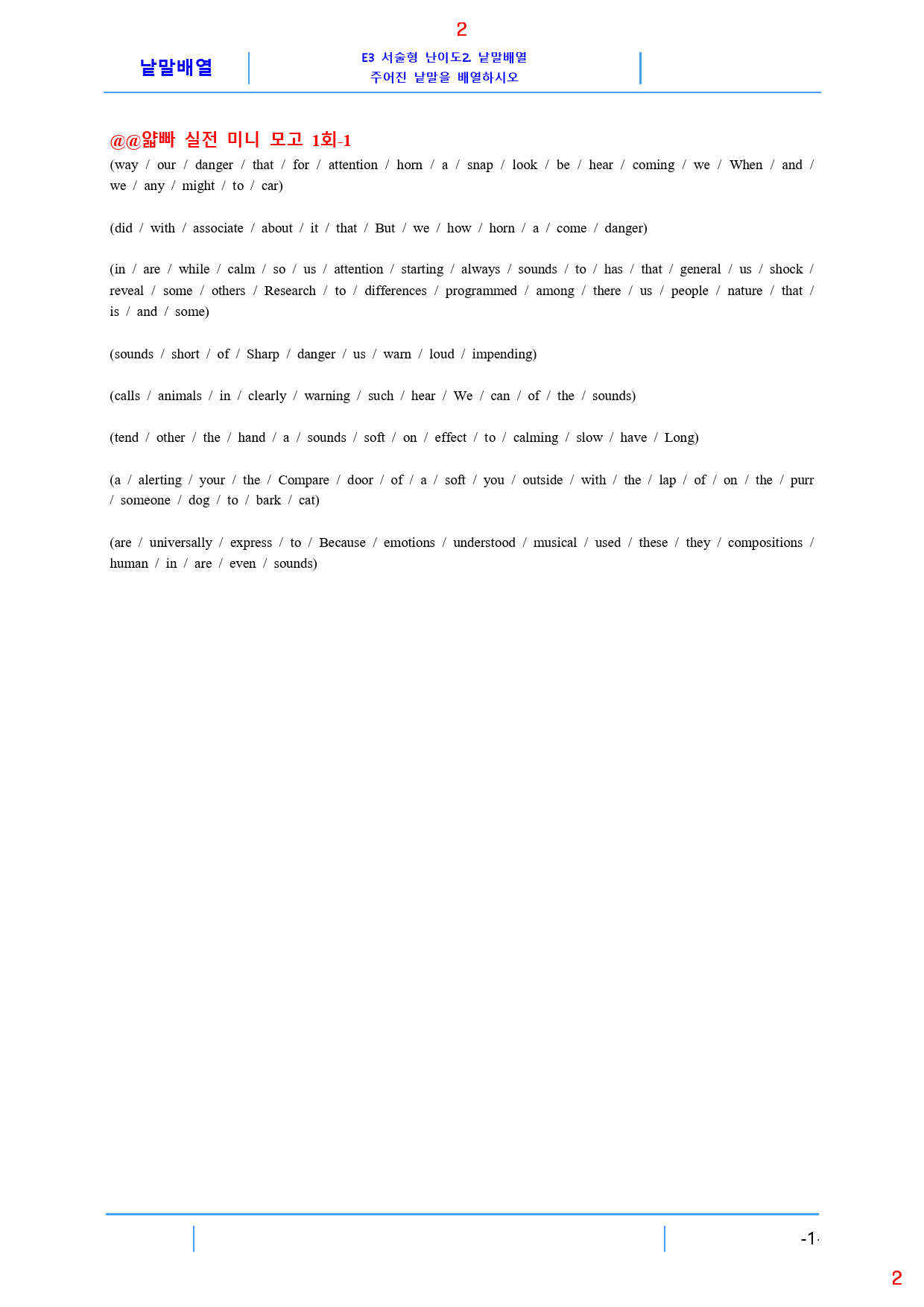 2

낱말배열

E3 서술형 난이도2. 낱말배열
주어진 낱말을 배열하시오

@@얇빠 실전 미니 모고 1회-1

(way / our / danger / that / for / attention / horn / a / snap / look / be / hear / coming / we / When / and / we / any / might / to / car)

(did / with / associate / about / it / that / But / we / how / horn / a / come / danger)

(in / are / while / calm / so / us / attention / starting / always / sounds / to / has / that / general / us / shock / reveal / some / others / Research / to / differences / programmed / among / there / us / people / nature / that / is / and / some)

(sounds / short / of / Sharp / danger / us / warn / loud / impending)

(calls / animals / in / clearly / warning / such / hear / We / can / of / the / sounds)

(tend / other / the / hand / a / sounds / soft / on / effect / to / calming / slow / have / Long)

(a / alerting / your / the / Compare / door / of / a / soft / you / outside / with / the / lap / of / on / the / purr / someone / dog / to / bark / cat)

(are / universally / express / to / Because / emotions / understood / musical / used / these / they / compositions / human / in / are / even / sounds)

-1-

2